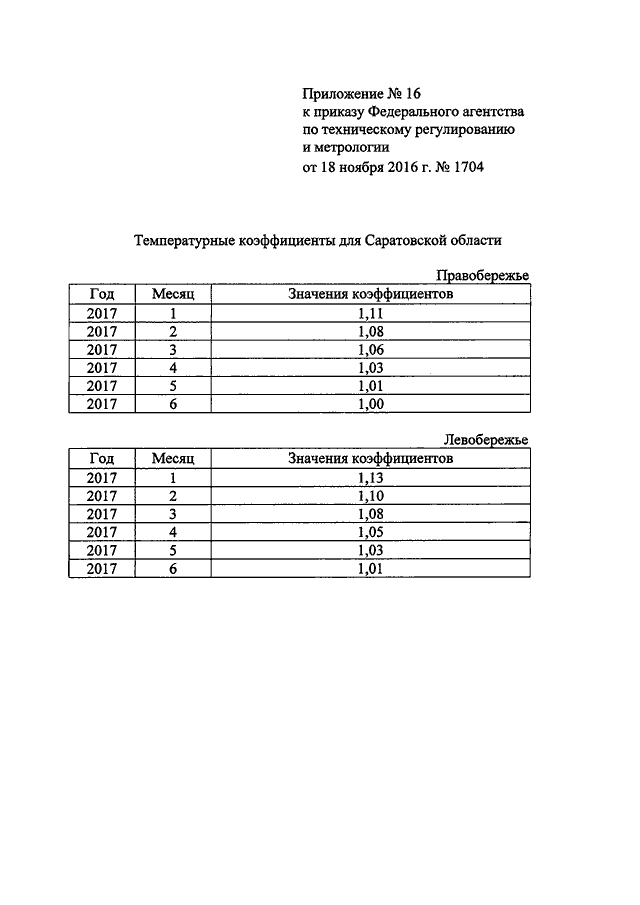 Приложение № 16
к приказу Федерального агентства
по техническому регулированию
и метрологии
от 18 ноября 2016 г. № 1704

Температурные коэффициенты для Саратовской области

Правобережье

| Год | Месяц | Значения коэффициентов |
|---|---|---|
| 2017 | 1 | 1,11 |
| 2017 | 2 | 1,08 |
| 2017 | 3 | 1,06 |
| 2017 | 4 | 1,03 |
| 2017 | 5 | 1,01 |
| 2017 | 6 | 1,00 |

Левобережье

| Год | Месяц | Значения коэффициентов |
|---|---|---|
| 2017 | 1 | 1,13 |
| 2017 | 2 | 1,10 |
| 2017 | 3 | 1,08 |
| 2017 | 4 | 1,05 |
| 2017 | 5 | 1,03 |
| 2017 | 6 | 1,01 |